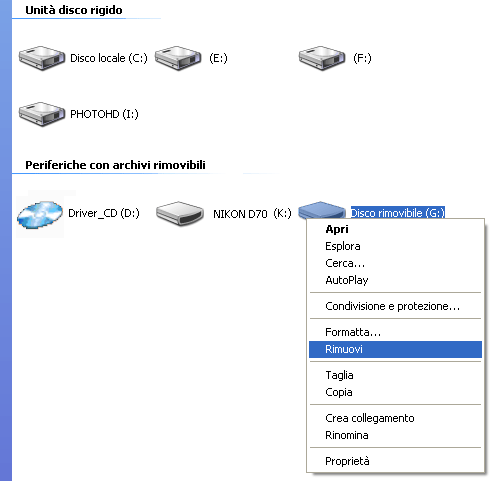 Unità disco rigido

Disco locale (C:)
(E:)
(F:)
PHOTOHD (I:)

Periferiche con archivi rimovibili

Driver_CD (D:)
NIKON D70 (K:)
Disco rimovibile (G:)

Apri
Esplora
Cerca...
AutoPlay

Condivisione e protezione...

Formatta...
Rimuovi

Taglia
Copia

Crea collegamento
Rinomina

Proprietà